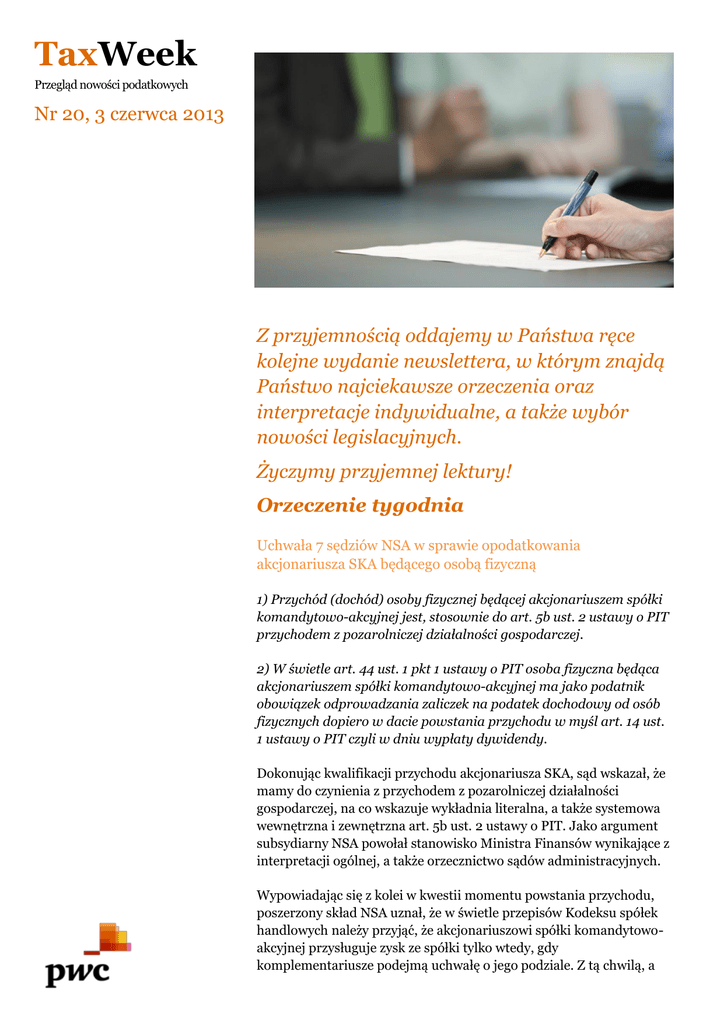 TaxWeek
Przegląd nowości podatkowych

Nr 20, 3 czerwca 2013

Z przyjemnością oddajemy w Państwa ręce kolejne wydanie newslettera, w którym znajdą Państwo najciekawsze orzeczenia oraz interpretacje indywidualne, a także wybór nowości legislacyjnych.

Życzymy przyjemnej lektury!

Orzeczenie tygodnia

Uchwała 7 sędziów NSA w sprawie opodatkowania akcjonariusza SKA będącego osobą fizyczną

1) Przychód (dochód) osoby fizycznej będącej akcjonariuszem spółki komandytowo-akcyjnej jest, stosownie do art. 5b ust. 2 ustawy o PIT przychodem z pozarolniczej działalności gospodarczej.

2) W świetle art. 44 ust. 1 pkt 1 ustawy o PIT osoba fizyczna będąca akcjonariuszem spółki komandytowo-akcyjnej ma jako podatnik obowiązek odprowadzania zaliczek na podatek dochodowy od osób fizycznych dopiero w dacie powstania przychodu w myśl art. 14 ust. 1 ustawy o PIT czyli w dniu wypłaty dywidendy.

Dokonując kwalifikacji przychodu akcjonariusza SKA, sąd wskazał, że mamy do czynienia z przychodem z pozarolniczej działalności gospodarczej, na co wskazuje wykładnia literalna, a także systemowa wewnętrzna i zewnętrzna art. 5b ust. 2 ustawy o PIT. Jako argument subsydiarny NSA powołał stanowisko Ministra Finansów wynikające z interpretacji ogólnej, a także orzecznictwo sądów administracyjnych.

Wypowiadając się z kolei w kwestii momentu powstania przychodu, poszerzony skład NSA uznał, że w świetle przepisów Kodeksu spółek handlowych należy przyjąć, że akcjonariuszowi spółki komandytowo-akcyjnej przysługuje zysk ze spółki tylko wtedy, gdy komplementariusze podejmą uchwałę o jego podziale. Z tą chwilą, a

pwc